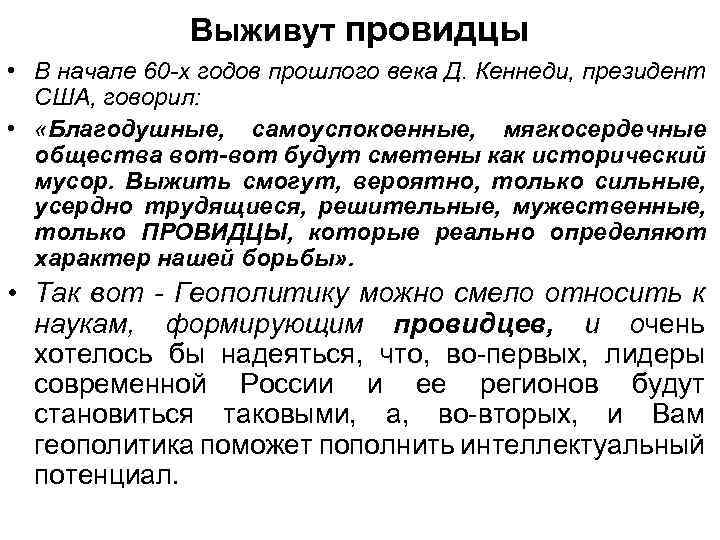 Выживут провидцы

• В начале 60-х годов прошлого века Д. Кеннеди, президент США, говорил:

• «Благодушные, самоуспокоенные, мягкосердечные общества вот-вот будут сметены как исторический мусор. Выжить смогут, вероятно, только сильные, усердно трудящиеся, решительные, мужественные, только ПРОВИДЦЫ, которые реально определяют характер нашей борьбы».

• Так вот - Геополитику можно смело относить к наукам, формирующим провидцев, и очень хотелось бы надеяться, что, во-первых, лидеры современной России и ее регионов будут становиться таковыми, а, во-вторых, и Вам геополитика поможет пополнить интеллектуальный потенциал.